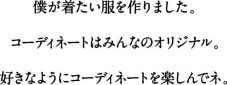 僕が着たい服を作りました。

コーディネートはみんなのオリジナル。

好きなようにコーディネートを楽しんでネ。